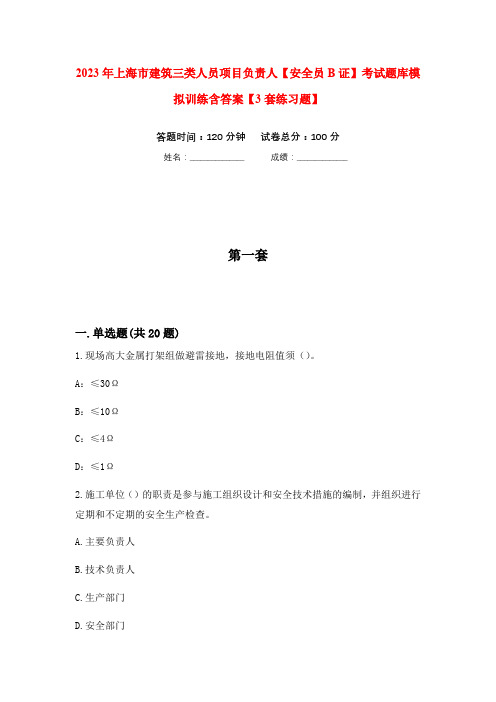 2023年上海市建筑三类人员项目负责人【安全员B证】考试题库模拟训练含答案【3套练习题】

答题时间：120分钟　试卷总分：100分

姓名：____________　成绩：____________

第一套

一.单选题(共20题)

1.现场高大金属打架组做避雷接地，接地电阻值须（）。

A：≤30Ω

B：≤10Ω

C：≤4Ω

D：≤1Ω

2.施工单位（）的职责是参与施工组织设计和安全技术措施的编制，并组织进行定期和不定期的安全生产检查。

A.主要负责人

B.技术负责人

C.生产部门

D.安全部门